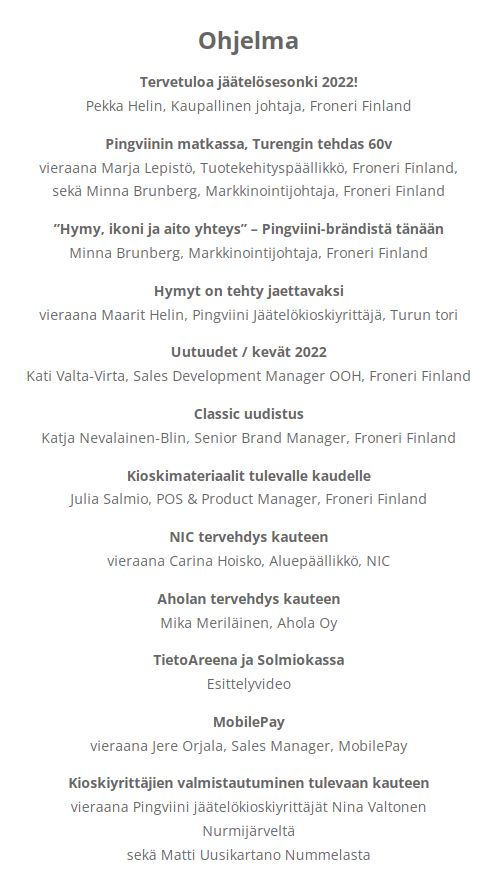 Ohjelma

Tervetuloa jäätelösesonki 2022!
Pekka Helin, Kaupallinen johtaja, Froneri Finland

Pingviinin matkassa, Turengin tehdas 60v
vieraana Marja Lepistö, Tuotekehityspäällikkö, Froneri Finland, sekä Minna Brunberg, Markkinointijohtaja, Froneri Finland

"Hymy, ikoni ja aito yhteys" – Pingviini-brändistä tänään
Minna Brunberg, Markkinointijohtaja, Froneri Finland

Hymyt on tehty jaettavaksi
vieraana Maarit Helin, Pingviini Jäätelökioskiyrittäjä, Turun tori

Uutuudet / kevät 2022
Kati Valta-Virta, Sales Development Manager OOH, Froneri Finland

Classic uudistus
Katja Nevalainen-Blin, Senior Brand Manager, Froneri Finland

Kioskimateriaalit tulevalle kaudelle
Julia Salmio, POS & Product Manager, Froneri Finland

NIC tervehdys kauteen
vieraana Carina Hoisko, Aluepäällikkö, NIC

Aholan tervehdys kauteen
Mika Meriläinen, Ahola Oy

TietoAreena ja Solmiokassa
Esittelyvideo

MobilePay
vieraana Jere Orjala, Sales Manager, MobilePay

Kioskiyrittäjien valmistautuminen tulevaan kauteen
vieraana Pingviini jäätelökioskiyrittäjät Nina Valtonen Nurmijärveltä
sekä Matti Uusikartano Nummelasta